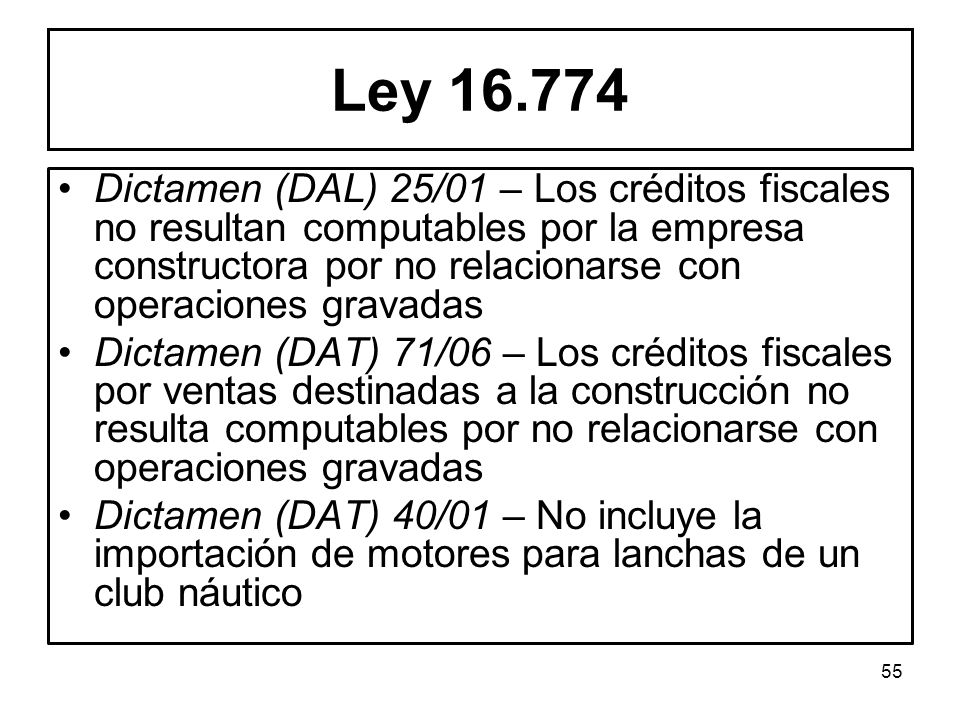 Ley 16.774

• Dictamen (DAL) 25/01 – Los créditos fiscales no resultan computables por la empresa constructora por no relacionarse con operaciones gravadas
• Dictamen (DAT) 71/06 – Los créditos fiscales por ventas destinadas a la construcción no resulta computables por no relacionarse con operaciones gravadas
• Dictamen (DAT) 40/01 – No incluye la importación de motores para lanchas de un club náutico

55